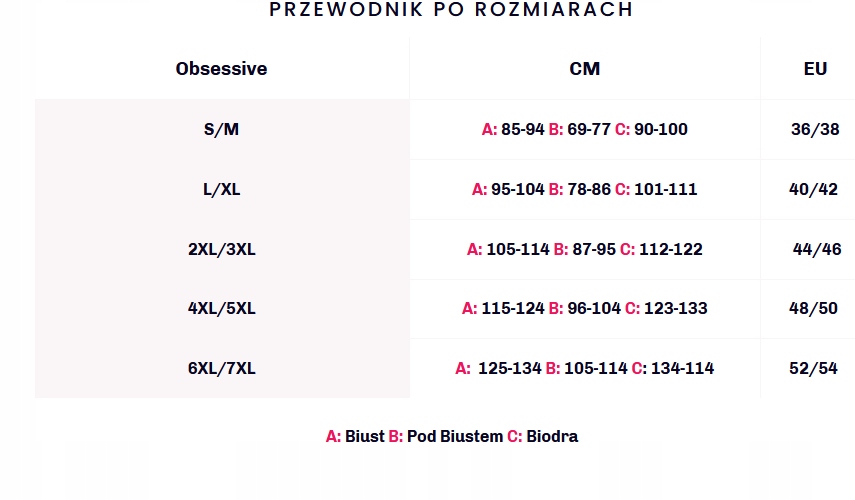 PRZEWODNIK PO ROZMIARACH

| Obsessive | CM | EU |
|---|---|---|
| S/M | A: 85-94 B: 69-77 C: 90-100 | 36/38 |
| L/XL | A: 95-104 B: 78-86 C: 101-111 | 40/42 |
| 2XL/3XL | A: 105-114 B: 87-95 C: 112-122 | 44/46 |
| 4XL/5XL | A: 115-124 B: 96-104 C: 123-133 | 48/50 |
| 6XL/7XL | A: 125-134 B: 105-114 C: 134-114 | 52/54 |

A: Biust B: Pod Biustem C: Biodra